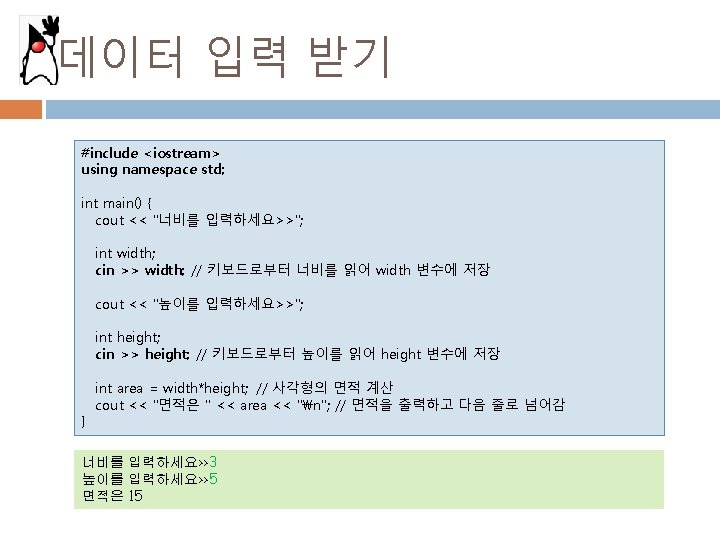 데이터 입력 받기

#include <iostream>
using namespace std;

int main() {
 cout << "너비를 입력하세요>>";

 int width;
 cin >> width; // 키보드로부터 너비를 읽어 width 변수에 저장

 cout << "높이를 입력하세요>>";

 int height;
 cin >> height; // 키보드로부터 높이를 읽어 height 변수에 저장

 int area = width*height; // 사각형의 면적 계산
 cout << "면적은 " << area << "₩n"; // 면적을 출력하고 다음 줄로 넘어감
}

너비를 입력하세요>>3
높이를 입력하세요>>5
면적은 15